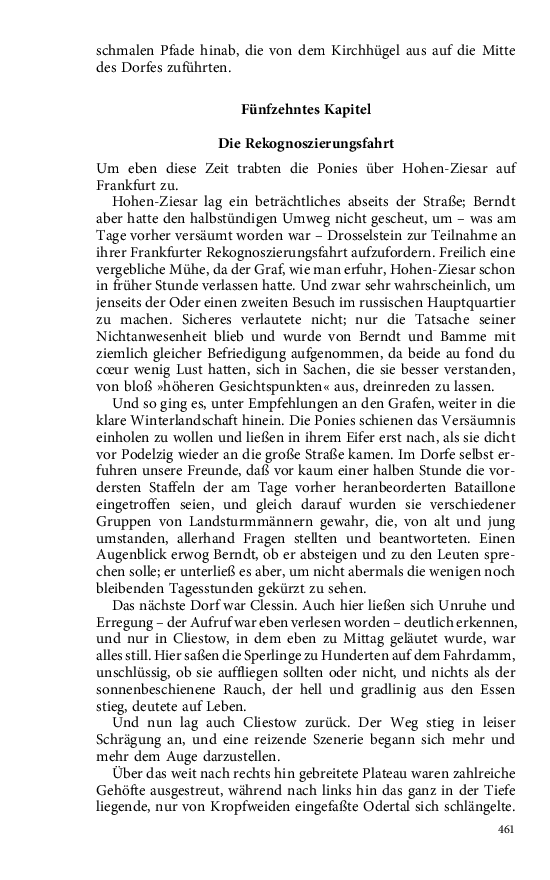 schmalen Pfade hinab, die von dem Kirchhügel aus auf die Mitte des Dorfes zuführten.

Fünfzehntes Kapitel

Die Rekognoszierungsfahrt

Um eben diese Zeit trabten die Ponies über Hohen-Ziesar auf Frankfurt zu.

Hohen-Ziesar lag ein beträchtliches abseits der Straße; Berndt aber hatte den halbstündigen Umweg nicht gescheut, um – was am Tage vorher versäumt worden war – Drosselstein zur Teilnahme an ihrer Frankfurter Rekognoszierungsfahrt aufzufordern. Freilich eine vergebliche Mühe, da der Graf, wie man erfuhr, Hohen-Ziesar schon in früher Stunde verlassen hatte. Und zwar sehr wahrscheinlich, um jenseits der Oder einen zweiten Besuch im russischen Hauptquartier zu machen. Sicheres verlautete nicht; nur die Tatsache seiner Nichtanwesenheit blieb und wurde von Berndt und Bamme mit ziemlich gleicher Befriedigung aufgenommen, da beide au fond du cœur wenig Lust hatten, sich in Sachen, die sie besser verstanden, von bloß »höheren Gesichtspunkten« aus, dreinreden zu lassen.

Und so ging es, unter Empfehlungen an den Grafen, weiter in die klare Winterlandschaft hinein. Die Ponies schienen das Versäumnis einholen zu wollen und ließen in ihrem Eifer erst nach, als sie dicht vor Podelzig wieder an die große Straße kamen. Im Dorfe selbst erfuhren unsere Freunde, daß vor kaum einer halben Stunde die vordersten Staffeln der am Tage vorher heranbeorderten Bataillone eingetroffen seien, und gleich darauf wurden sie verschiedener Gruppen von Landsturmmännern gewahr, die, von alt und jung umstanden, allerhand Fragen stellten und beantworteten. Einen Augenblick erwog Berndt, ob er absteigen und zu den Leuten sprechen solle; er unterließ es aber, um nicht abermals die wenigen noch bleibenden Tagesstunden gekürzt zu sehen.

Das nächste Dorf war Clessin. Auch hier ließen sich Unruhe und Erregung – der Aufruf war eben verlesen worden – deutlich erkennen, und nur in Cliestow, in dem eben zu Mittag geläutet wurde, war alles still. Hier saßen die Sperlinge zu Hunderten auf dem Fahrdamm, unschlüssig, ob sie auffliegen sollten oder nicht, und nichts als der sonnenbeschienene Rauch, der hell und gradlinig aus den Essen stieg, deutete auf Leben.

Und nun lag auch Cliestow zurück. Der Weg stieg in leiser Schrägung an, und eine reizende Szenerie begann sich mehr und mehr dem Auge darzustellen.

Über das weit nach rechts hin gebreitete Plateau waren zahlreiche Gehöfte ausgestreut, während nach links hin das ganz in der Tiefe liegende, nur von Kropfweiden eingefaßte Odertal sich schlängelte.

461